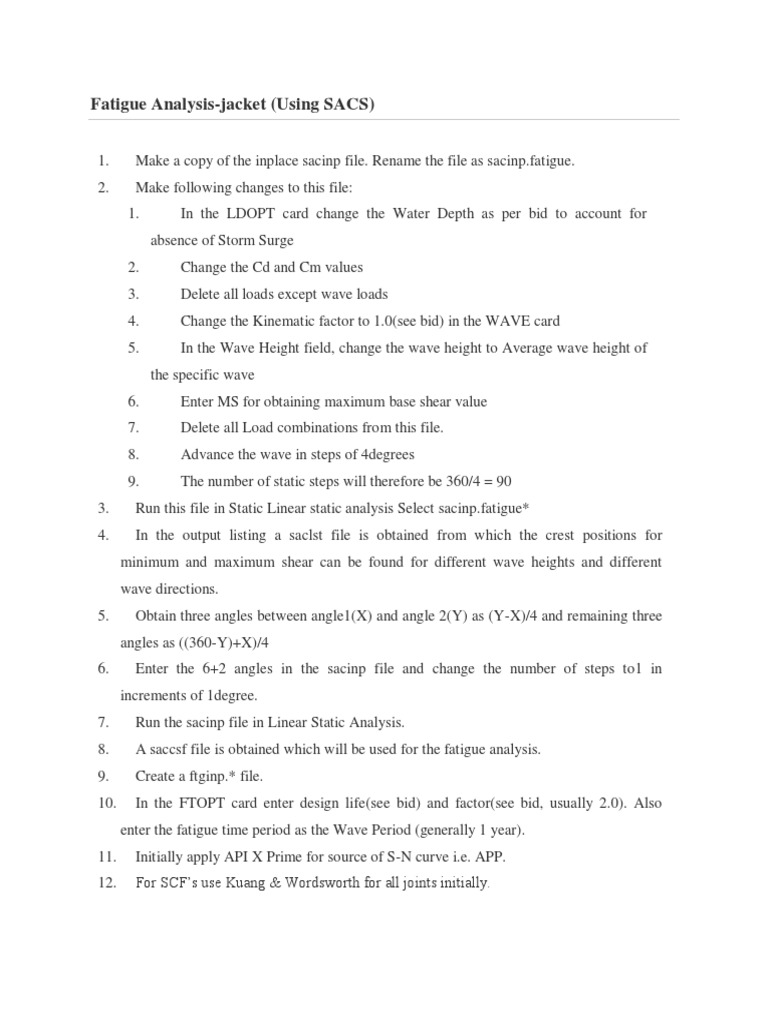 Fatigue Analysis-jacket (Using SACS)

1. Make a copy of the inplace sacinp file. Rename the file as sacinp.fatigue.
2. Make following changes to this file:
 1. In the LDOPT card change the Water Depth as per bid to account for absence of Storm Surge
 2. Change the Cd and Cm values
 3. Delete all loads except wave loads
 4. Change the Kinematic factor to 1.0(see bid) in the WAVE card
 5. In the Wave Height field, change the wave height to Average wave height of the specific wave
 6. Enter MS for obtaining maximum base shear value
 7. Delete all Load combinations from this file.
 8. Advance the wave in steps of 4degrees
 9. The number of static steps will therefore be 360/4 = 90
3. Run this file in Static Linear static analysis Select sacinp.fatigue*
4. In the output listing a saclst file is obtained from which the crest positions for minimum and maximum shear can be found for different wave heights and different wave directions.
5. Obtain three angles between angle1(X) and angle 2(Y) as (Y-X)/4 and remaining three angles as ((360-Y)+X)/4
6. Enter the 6+2 angles in the sacinp file and change the number of steps to1 in increments of 1degree.
7. Run the sacinp file in Linear Static Analysis.
8. A saccsf file is obtained which will be used for the fatigue analysis.
9. Create a ftginp.* file.
10. In the FTOPT card enter design life(see bid) and factor(see bid, usually 2.0). Also enter the fatigue time period as the Wave Period (generally 1 year).
11. Initially apply API X Prime for source of S-N curve i.e. APP.
12. For SCF's use Kuang & Wordsworth for all joints initially.